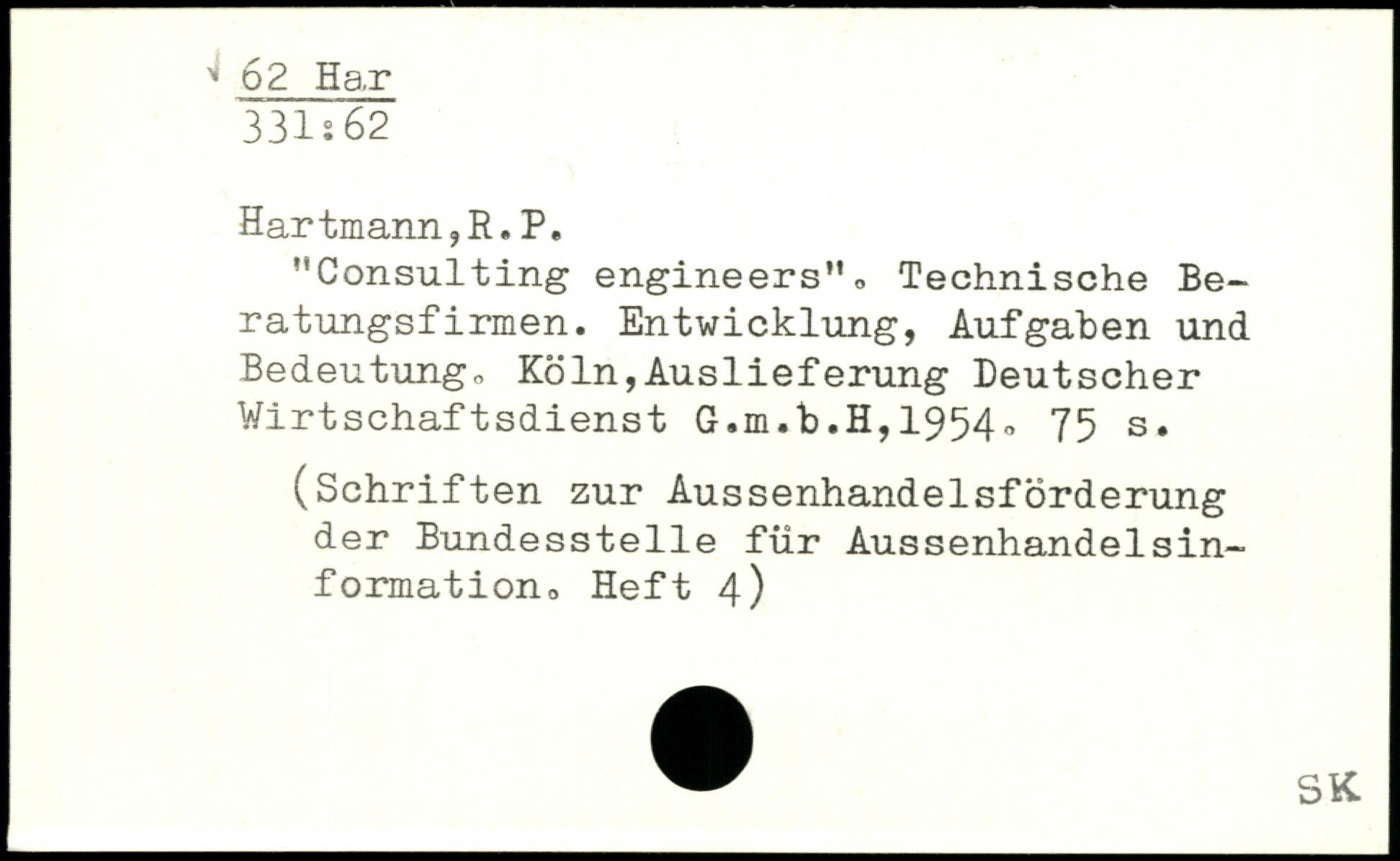 62 Har
331:62

Hartmann,R.P.

"Consulting engineers". Technische Beratungsfirmen. Entwicklung, Aufgaben und Bedeutung. Köln,Auslieferung Deutscher Wirtschaftsdienst G.m.b.H,1954. 75 s.

(Schriften zur Aussenhandelsförderung der Bundesstelle für Aussenhandelsinformation. Heft 4)

SK